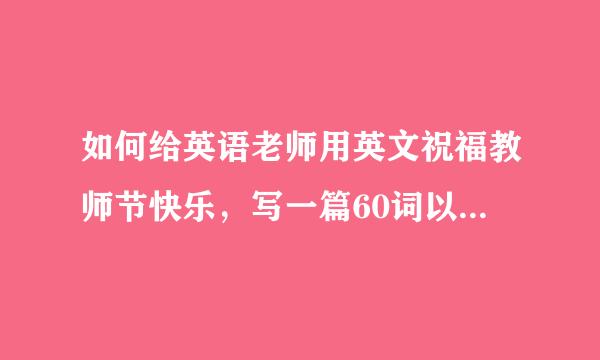 如何给英语老师用英文祝福教师节快乐，写一篇60词以...